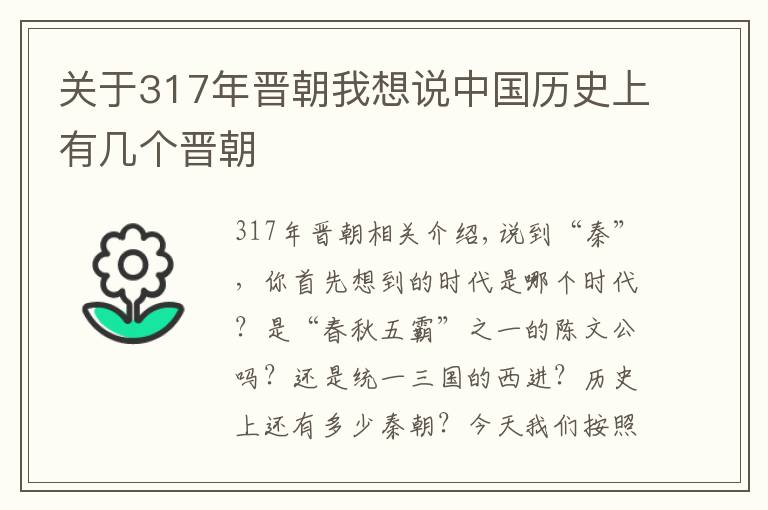 关于317年晋朝我想说中国历史上有几个晋朝

317年晋朝相关介绍，说到“秦”，你首先想到的时代是哪个时代？是“春秋五霸”之一的陈文公吗？还是统一三国的西进？历史上还有多少秦朝？今天我们按照